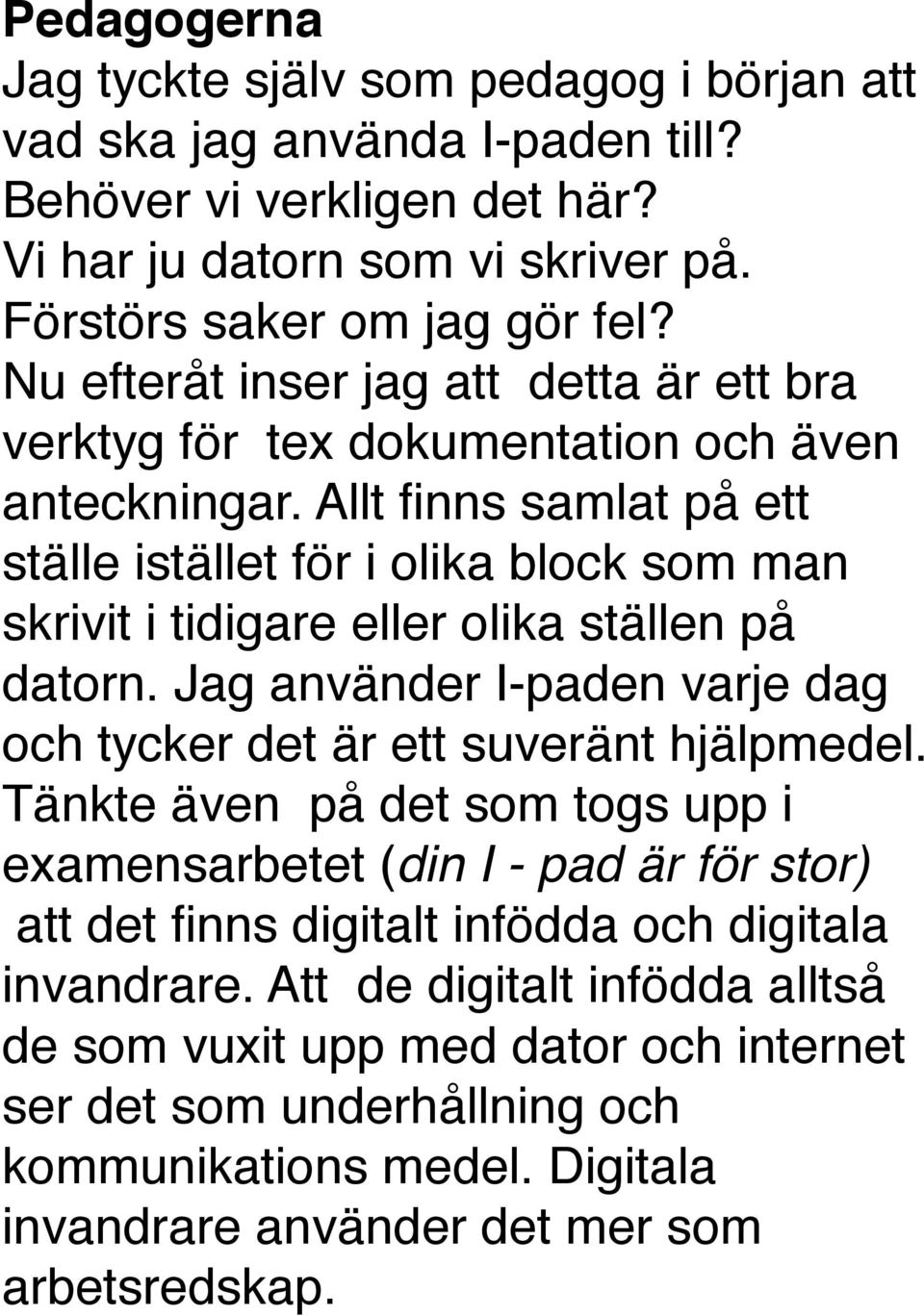 Pedagogerna

Jag tyckte själv som pedagog i början att vad ska jag använda I-paden till? Behöver vi verkligen det här? Vi har ju datorn som vi skriver på. Förstörs saker om jag gör fel? Nu efteråt inser jag att detta är ett bra verktyg för tex dokumentation och även anteckningar. Allt finns samlat på ett ställe istället för i olika block som man skrivit i tidigare eller olika ställen på datorn. Jag använder I-paden varje dag och tycker det är ett suveränt hjälpmedel. Tänkte även på det som togs upp i examensarbetet (din I - pad är för stor) att det finns digitalt infödda och digitala invandrare. Att de digitalt infödda alltså de som vuxit upp med dator och internet ser det som underhållning och kommunikations medel. Digitala invandrare använder det mer som arbetsredskap.